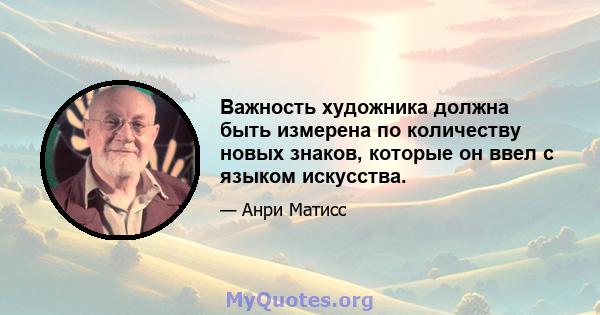 Важность художника должна быть измерена по количеству новых знаков, которые он ввел с языком искусства.

— Анри Матисс

MyQuotes.org